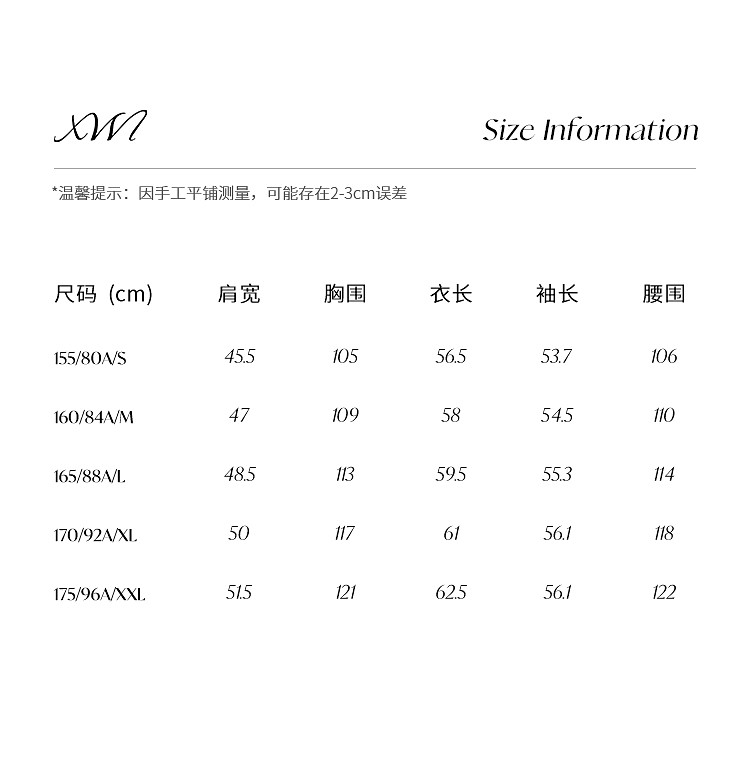 XWI

Size Information

*温馨提示：因手工平铺测量，可能存在2-3cm误差

| 尺码（cm） | 肩宽 | 胸围 | 衣长 | 袖长 | 腰围 |
|---|---|---|---|---|---|
| 155/80A/S | 45.5 | 105 | 56.5 | 53.7 | 106 |
| 160/84A/M | 47 | 109 | 58 | 54.5 | 110 |
| 165/88A/L | 48.5 | 113 | 59.5 | 55.3 | 114 |
| 170/92A/XL | 50 | 117 | 61 | 56.1 | 118 |
| 175/96A/XXL | 51.5 | 121 | 62.5 | 56.1 | 122 |